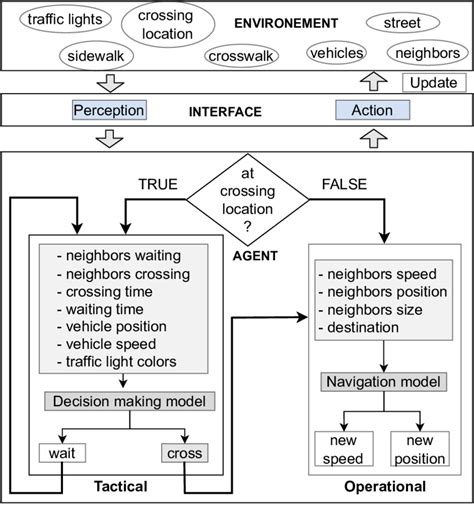 traffic lights
crossing location
ENVIRONEMENT
street
sidewalk
crosswalk
vehicles
neighbors

Update

Perception
INTERFACE
Action

TRUE
at crossing location ?
FALSE

AGENT

- neighbors waiting
- neighbors crossing
- crossing time
- waiting time
- vehicle position
- vehicle speed
- traffic light colors

Decision making model

wait
cross

Tactical

- neighbors speed
- neighbors position
- neighbors size
- destination

Navigation model

new speed
new position

Operational